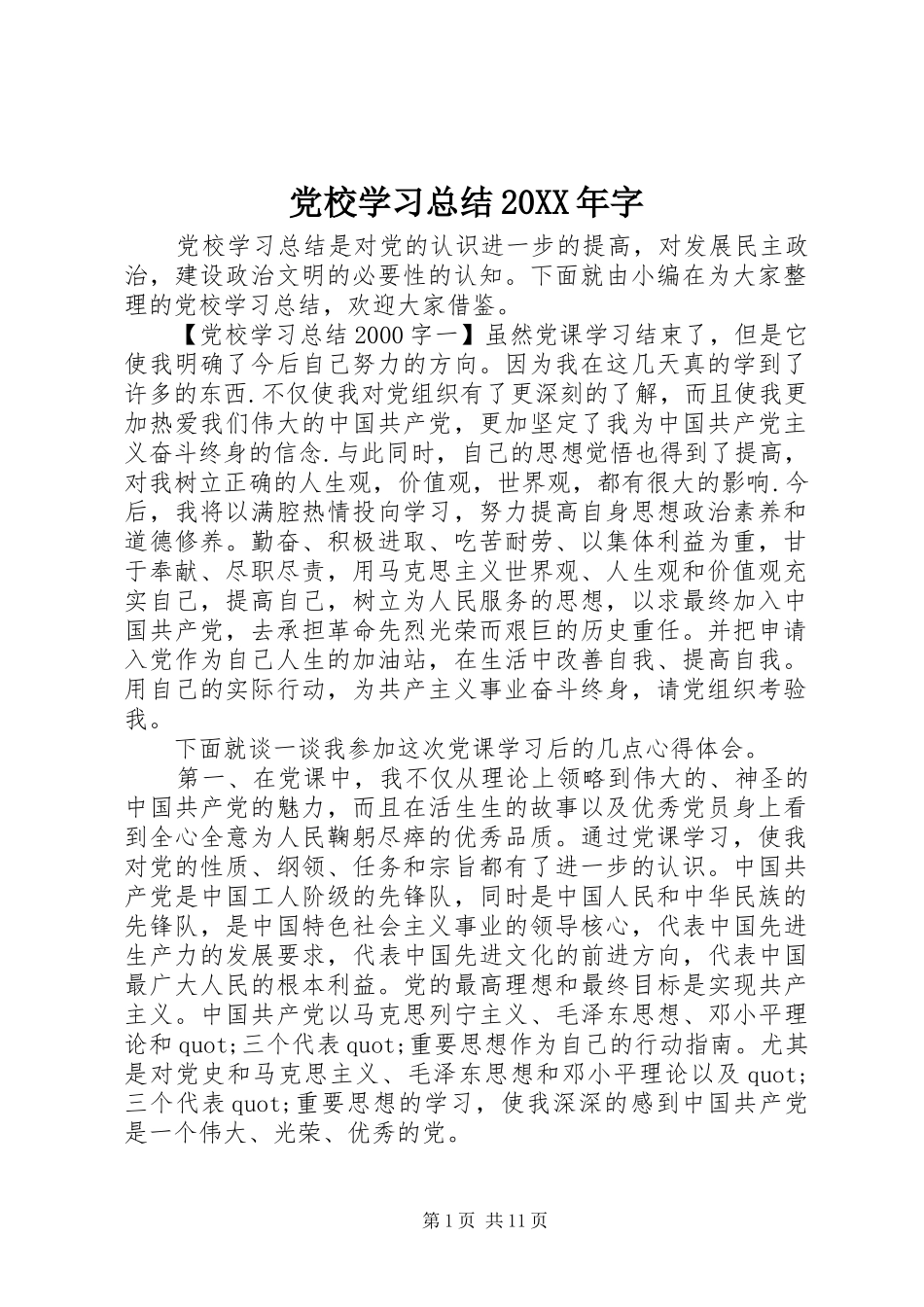 党校学习总结20XX年字

党校学习总结是对党的认识进一步的提高，对发展民主政治，建设政治文明的必要性的认知。下面就由小编在为大家整理的党校学习总结，欢迎大家借鉴。

【党校学习总结2000字一】虽然党课学习结束了，但是它使我明确了今后自己努力的方向。因为我在这几天真的学到了许多的东西.不仅使我对党组织有了更深刻的了解，而且使我更加热爱我们伟大的中国共产党，更加坚定了我为中国共产党主义奋斗终身的信念.与此同时，自己的思想觉悟也得到了提高，对我树立正确的人生观，价值观，世界观，都有很大的影响.今后，我将以满腔热情投向学习，努力提高自身思想政治素养和道德修养。勤奋、积极进取、吃苦耐劳、以集体利益为重，甘于奉献、尽职尽责，用马克思主义世界观、人生观和价值观充实自己，提高自己，树立为人民服务的思想，以求最终加入中国共产党，去承担革命先烈光荣而艰巨的历史重任。并把申请入党作为自己人生的加油站，在生活中改善自我、提高自我。用自己的实际行动，为共产主义事业奋斗终身，请党组织考验我。

下面就谈一谈我参加这次党课学习后的几点心得体会。

第一、在党课中，我不仅从理论上领略到伟大的、神圣的中国共产党的魅力，而且在活生生的故事以及优秀党员身上看到全心全意为人民鞠躬尽瘁的优秀品质。通过党课学习，使我对党的性质、纲领、任务和宗旨都有了进一步的认识。中国共产党是中国工人阶级的先锋队，同时是中国人民和中华民族的先锋队，是中国特色社会主义事业的领导核心，代表中国先进生产力的发展要求，代表中国先进文化的前进方向，代表中国最广大人民的根本利益。党的最高理想和最终目标是实现共产主义。中国共产党以马克思列宁主义、毛泽东思想、邓小平理论和quot;三个代表quot;重要思想作为自己的行动指南。尤其是对党史和马克思主义、毛泽东思想和邓小平理论以及quot;三个代表quot;重要思想的学习，使我深深的感到中国共产党是一个伟大、光荣、优秀的党。

第1页 共11页